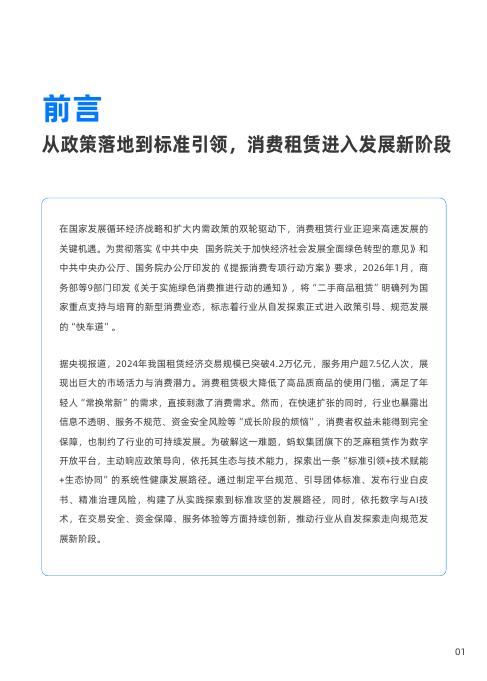 前言

从政策落地到标准引领，消费租赁进入发展新阶段

在国家发展循环经济战略和扩大内需政策的双轮驱动下，消费租赁行业正迎来高速发展的关键机遇。为贯彻落实《中共中央 国务院关于加快经济社会发展全面绿色转型的意见》和中共中央办公厅、国务院办公厅印发的《提振消费专项行动方案》要求，2026年1月，商务部等9部门印发《关于实施绿色消费推进行动的通知》，将“二手商品租赁”明确列为国家重点支持与培育的新型消费业态，标志着行业从自发探索正式进入政策引导、规范发展的“快车道”。

据央视报道，2024年我国租赁经济交易规模已突破4.2万亿元，服务用户超7.5亿人次，展现出巨大的市场活力与消费潜力。消费租赁极大降低了高品质商品的使用门槛，满足了年轻人“常换常新”的需求，直接刺激了消费需求。然而，在快速扩张的同时，行业也暴露出信息不透明、服务不规范、资金安全风险等“成长阶段的烦恼”，消费者权益未能得到完全保障，也制约了行业的可持续发展。为破解这一难题，蚂蚁集团旗下的芝麻租赁作为数字开放平台，主动响应政策导向，依托其生态与技术能力，探索出一条“标准引领+技术赋能+生态协同”的系统性健康发展路径。通过制定平台规范、引导团体标准、发布行业白皮书、精准治理风险，构建了从实践探索到标准攻坚的发展路径，同时，依托数字与AI技术，在交易安全、资金保障、服务体验等方面持续创新，推动行业从自发探索走向规范发展新阶段。

01